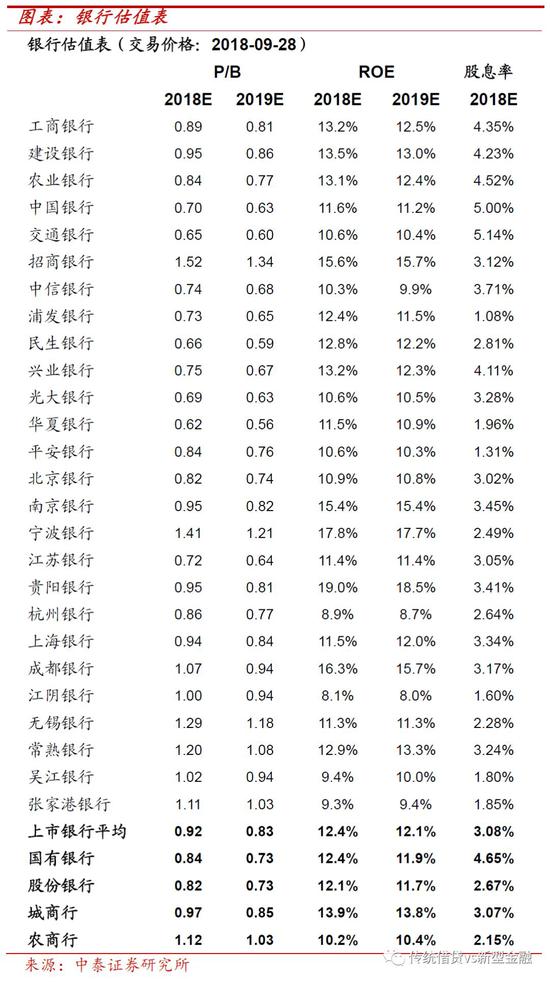 图表：银行估值表

银行估值表（交易价格：2018-09-28）

| | P/B | | ROE | | 股息率 |
|---|---|---|---|---|---|
| | 2018E | 2019E | 2018E | 2019E | 2018E |
| 工商银行 | 0.89 | 0.81 | 13.2% | 12.5% | 4.35% |
| 建设银行 | 0.95 | 0.86 | 13.5% | 13.0% | 4.23% |
| 农业银行 | 0.84 | 0.77 | 13.1% | 12.4% | 4.52% |
| 中国银行 | 0.70 | 0.63 | 11.6% | 11.2% | 5.00% |
| 交通银行 | 0.65 | 0.60 | 10.6% | 10.4% | 5.14% |
| 招商银行 | 1.52 | 1.34 | 15.6% | 15.7% | 3.12% |
| 中信银行 | 0.74 | 0.68 | 10.3% | 9.9% | 3.71% |
| 浦发银行 | 0.73 | 0.65 | 12.4% | 11.5% | 1.08% |
| 民生银行 | 0.66 | 0.59 | 12.8% | 12.2% | 2.81% |
| 兴业银行 | 0.75 | 0.67 | 13.2% | 12.3% | 4.11% |
| 光大银行 | 0.69 | 0.63 | 10.6% | 10.5% | 3.28% |
| 华夏银行 | 0.62 | 0.56 | 11.5% | 10.9% | 1.96% |
| 平安银行 | 0.84 | 0.76 | 10.6% | 10.3% | 1.31% |
| 北京银行 | 0.82 | 0.74 | 10.9% | 10.8% | 3.02% |
| 南京银行 | 0.95 | 0.82 | 15.4% | 15.4% | 3.45% |
| 宁波银行 | 1.41 | 1.21 | 17.8% | 17.7% | 2.49% |
| 江苏银行 | 0.72 | 0.64 | 11.4% | 11.4% | 3.05% |
| 贵阳银行 | 0.95 | 0.81 | 19.0% | 18.5% | 3.41% |
| 杭州银行 | 0.86 | 0.77 | 8.9% | 8.7% | 2.64% |
| 上海银行 | 0.94 | 0.84 | 11.5% | 12.0% | 3.34% |
| 成都银行 | 1.07 | 0.94 | 16.3% | 15.7% | 3.17% |
| 江阴银行 | 1.00 | 0.94 | 8.1% | 8.0% | 1.60% |
| 无锡银行 | 1.29 | 1.18 | 11.3% | 11.3% | 2.28% |
| 常熟银行 | 1.20 | 1.08 | 12.9% | 13.3% | 3.24% |
| 吴江银行 | 1.02 | 0.94 | 9.4% | 10.0% | 1.80% |
| 张家港银行 | 1.11 | 1.03 | 9.3% | 9.4% | 1.85% |
| 上市银行平均 | 0.92 | 0.83 | 12.4% | 12.1% | 3.08% |
| 国有银行 | 0.84 | 0.73 | 12.4% | 11.9% | 4.65% |
| 股份银行 | 0.82 | 0.73 | 12.1% | 11.7% | 2.67% |
| 城商行 | 0.97 | 0.85 | 13.9% | 13.8% | 3.07% |
| 农商行 | 1.12 | 1.03 | 10.2% | 10.4% | 2.15% |

来源：中泰证券研究所

传统借贷VS新型金融